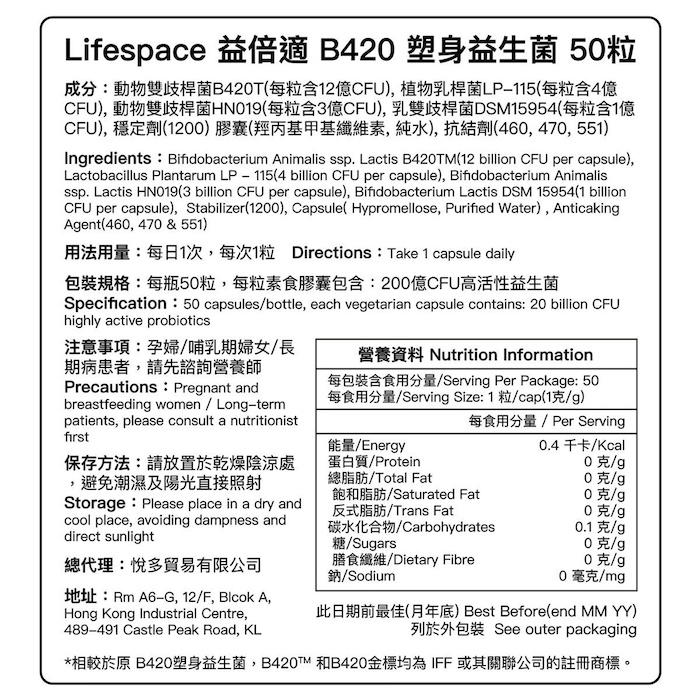 Lifespace 益倍適 B420 塑身益生菌 50粒

成分：動物雙歧桿菌B420T(每粒含12億CFU), 植物乳桿菌LP-115(每粒含4億CFU), 動物雙歧桿菌HN019(每粒含3億CFU), 乳雙歧桿菌DSM15954(每粒含1億CFU), 穩定劑(1200) 膠囊(羥丙基甲基纖維素, 純水), 抗結劑(460, 470, 551)

Ingredients：Bifidobacterium Animalis ssp. Lactis B420TM(12 billion CFU per capsule), Lactobacillus Plantarum LP - 115(4 billion CFU per capsule), Bifidobacterium Animalis ssp. Lactis HN019(3 billion CFU per capsule), Bifidobacterium Lactis DSM 15954(1 billion CFU per capsule), Stabilizer(1200), Capsule( Hypromellose, Purified Water) , Anticaking Agent(460, 470 & 551)

用法用量：每日1次，每次1粒 Directions：Take 1 capsule daily

包裝規格：每瓶50粒，每粒素食膠囊包含：200億CFU高活性益生菌
Specification：50 capsules/bottle, each vegetarian capsule contains: 20 billion CFU highly active probiotics

注意事項：孕婦/哺乳期婦女/長期病患者，請先諮詢營養師
Precautions：Pregnant and breastfeeding women / Long-term patients, please consult a nutritionist first

保存方法：請放置於乾燥陰涼處，避免潮濕及陽光直接照射
Storage：Please place in a dry and cool place, avoiding dampness and direct sunlight

總代理：悅多貿易有限公司

地址：Rm A6-G, 12/F, Blcok A, Hong Kong Industrial Centre, 489-491 Castle Peak Road, KL

營養資料 Nutrition Information

每包裝含食用分量/Serving Per Package: 50
每食用分量/Serving Size: 1 粒/cap(1克/g)

| | 每食用分量 / Per Serving |
|---|---|
| 能量/Energy | 0.4 千卡/Kcal |
| 蛋白質/Protein | 0 克/g |
| 總脂肪/Total Fat | 0 克/g |
| 飽和脂肪/Saturated Fat | 0 克/g |
| 反式脂肪/Trans Fat | 0 克/g |
| 碳水化合物/Carbohydrates | 0.1 克/g |
| 糖/Sugars | 0 克/g |
| 膳食纖維/Dietary Fibre | 0 克/g |
| 鈉/Sodium | 0 毫克/mg |

此日期前最佳(月年底) Best Before(end MM YY)
列於外包裝 See outer packaging

*相較於原 B420塑身益生菌，B420™ 和B420金標均為 IFF 或其關聯公司的註冊商標。